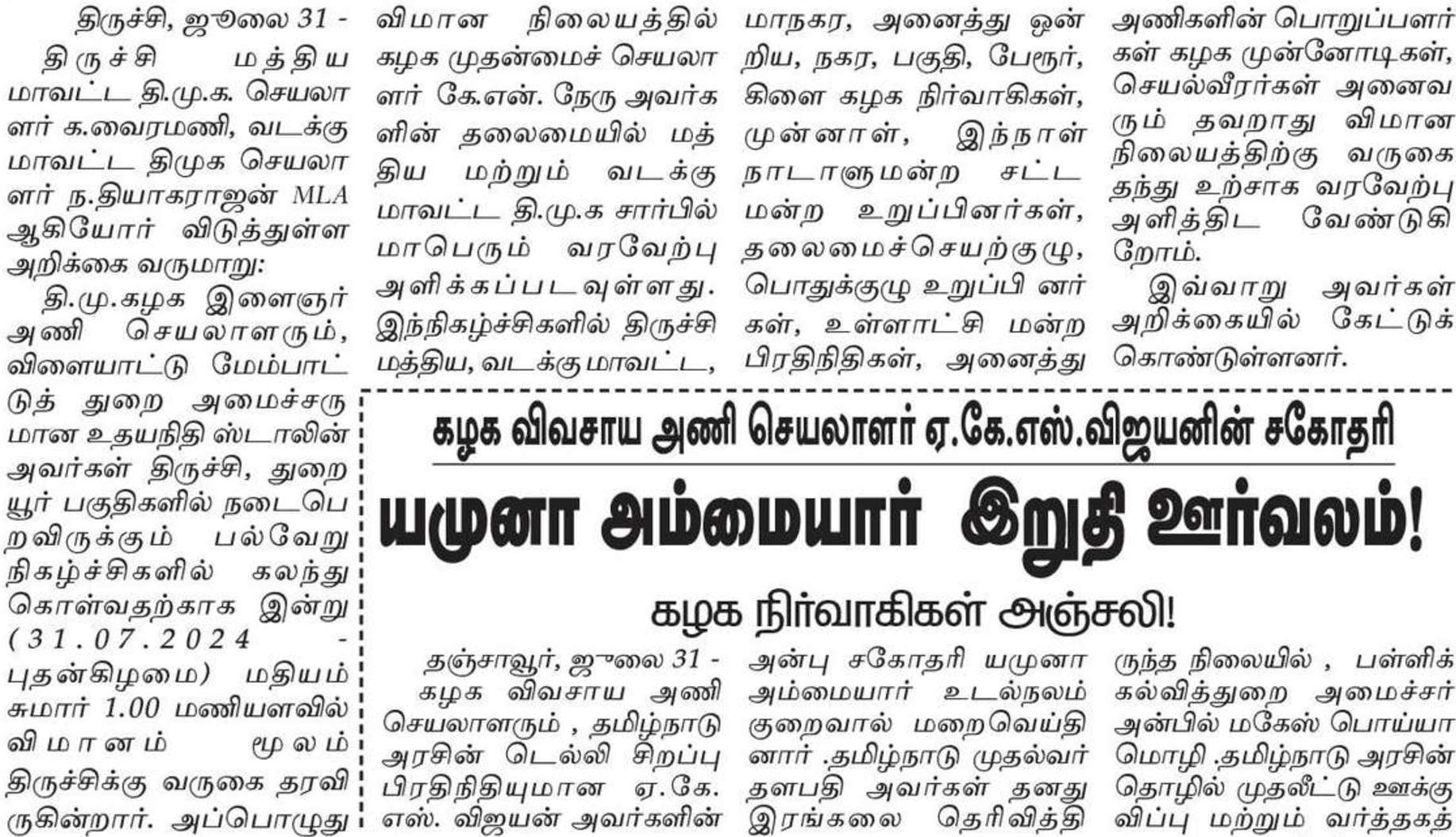 திருச்சி, ஜூலை 31 - திருச்சி மத்திய மாவட்ட தி.மு.க. செயலாளர் க.வைரமணி, வடக்கு மாவட்ட திமுக செயலாளர் ந.தியாகராஜன் MLA ஆகியோர் விடுத்துள்ள அறிக்கை வருமாறு:

தி.மு.கழக இளைஞர் அணி செயலாளரும், விளையாட்டு மேம்பாட்டுத் துறை அமைச்சருமான உதயநிதி ஸ்டாலின் அவர்கள் திருச்சி, துறையூர் பகுதிகளில் நடைபெறவிருக்கும் பல்வேறு நிகழ்ச்சிகளில் கலந்து கொள்வதற்காக இன்று (31.07.2024 - புதன்கிழமை) மதியம் சுமார் 1.00 மணியளவில் விமானம் மூலம் திருச்சிக்கு வருகை தரவிருகின்றார். அப்பொழுது விமான நிலையத்தில் கழக முதன்மைச் செயலாளர் கே.என். நேரு அவர்களின் தலைமையில் மத்திய மற்றும் வடக்கு மாவட்ட தி.மு.க சார்பில் மாபெரும் வரவேற்பு அளிக்கப்படவுள்ளது. இந்நிகழ்ச்சிகளில் திருச்சி மத்திய, வடக்கு மாவட்ட, மாநகர, அனைத்து ஒன்றிய, நகர, பகுதி, பேரூர், கிளை கழக நிர்வாகிகள், முன்னாள், இந்நாள் நாடாளுமன்ற சட்டமன்ற உறுப்பினர்கள், தலைமைச்செயற்குழு, பொதுக்குழு உறுப்பி னர்கள், உள்ளாட்சி மன்ற பிரதிநிதிகள், அனைத்து அணிகளின் பொறுப்பாளர்கள் கழக முன்னோடிகள், செயல்வீரர்கள் அனைவரும் தவறாது விமான நிலையத்திற்கு வருகை தந்து உற்சாக வரவேற்பு அளித்திட வேண்டுகிறோம்.

இவ்வாறு அவர்கள் அறிக்கையில் கேட்டுக் கொண்டுள்ளனர்.

கழக விவசாய அணி செயலாளர் ஏ.கே.எஸ்.விஜயனின் சகோதரி

யமுனா அம்மையார் இறுதி ஊர்வலம்!

கழக நிர்வாகிகள் அஞ்சலி!

தஞ்சாவூர், ஜூலை 31 - கழக விவசாய அணி செயலாளரும் , தமிழ்நாடு அரசின் டெல்லி சிறப்பு பிரதிநிதியுமான ஏ.கே. எஸ். விஜயன் அவர்களின் அன்பு சகோதரி யமுனா அம்மையார் உடல்நலம் குறைவால் மறைவெய்தினார் .தமிழ்நாடு முதல்வர் தளபதி அவர்கள் தனது இரங்கலை தெரிவித்திருந்த நிலையில் , பள்ளிக் கல்வித்துறை அமைச்சர் அன்பில் மகேஸ் பொய்யாமொழி .தமிழ்நாடு அரசின் தொழில் முதலீட்டு ஊக்குவிப்பு மற்றும் வர்த்தகத்